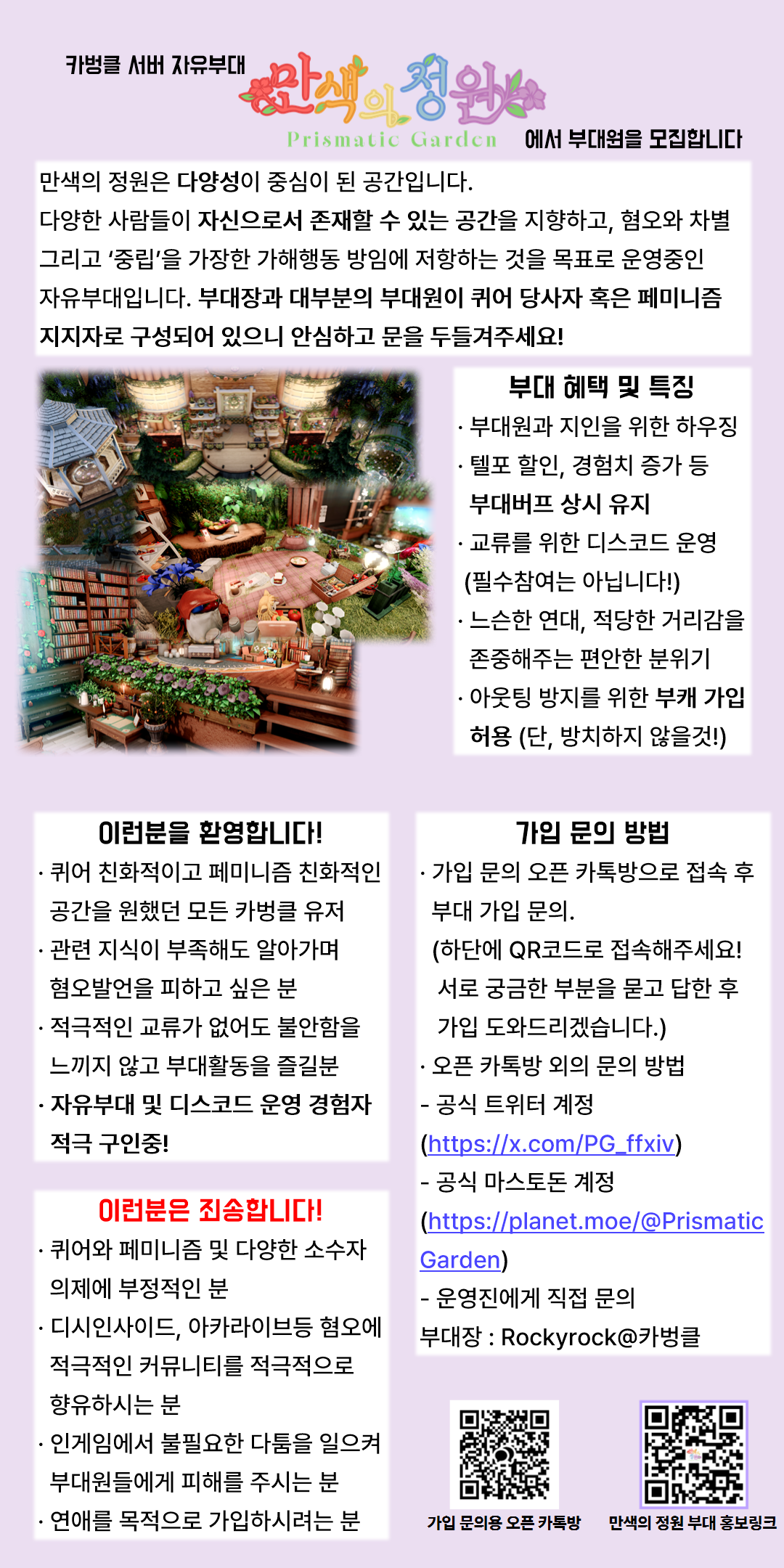 카벙클 서버 자유부대 만색의 정원 Prismatic Garden 에서 부대원을 모집합니다

만색의 정원은 다양성이 중심이 된 공간입니다.
다양한 사람들이 자신으로서 존재할 수 있는 공간을 지향하고, 혐오와 차별 그리고 '중립'을 가장한 가해행동 방임에 저항하는 것을 목표로 운영중인 자유부대입니다. 부대장과 대부분의 부대원이 퀴어 당사자 혹은 페미니즘 지지자로 구성되어 있으니 안심하고 문을 두들겨주세요!

부대 혜택 및 특징
· 부대원과 지인을 위한 하우징
· 텔포 할인, 경험치 증가 등 부대버프 상시 유지
· 교류를 위한 디스코드 운영 (필수참여는 아닙니다!)
· 느슨한 연대, 적당한 거리감을 존중해주는 편안한 분위기
· 아웃팅 방지를 위한 부캐 가입 허용 (단, 방치하지 않을것!)

이런분을 환영합니다!
· 퀴어 친화적이고 페미니즘 친화적인 공간을 원했던 모든 카벙클 유저
· 관련 지식이 부족해도 알아가며 혐오발언을 피하고 싶은 분
· 적극적인 교류가 없어도 불안함을 느끼지 않고 부대활동을 즐길분
· 자유부대 및 디스코드 운영 경험자 적극 구인중!

이런분은 죄송합니다!
· 퀴어와 페미니즘 및 다양한 소수자 의제에 부정적인 분
· 디시인사이드, 아카라이브등 혐오에 적극적인 커뮤니티를 적극적으로 향유하시는 분
· 인게임에서 불필요한 다툼을 일으켜 부대원들에게 피해를 주시는 분
· 연애를 목적으로 가입하시려는 분

가입 문의 방법
· 가입 문의 오픈 카톡방으로 접속 후 부대 가입 문의.
(하단에 QR코드로 접속해주세요! 서로 궁금한 부분을 묻고 답한 후 가입 도와드리겠습니다.)
· 오픈 카톡방 외의 문의 방법
- 공식 트위터 계정 (https://x.com/PG_ffxiv)
- 공식 마스토돈 계정 (https://planet.moe/@PrismaticGarden)
- 운영진에게 직접 문의
부대장 : Rockyrock@카벙클

가입 문의용 오픈 카톡방
만색의 정원 부대 홍보링크